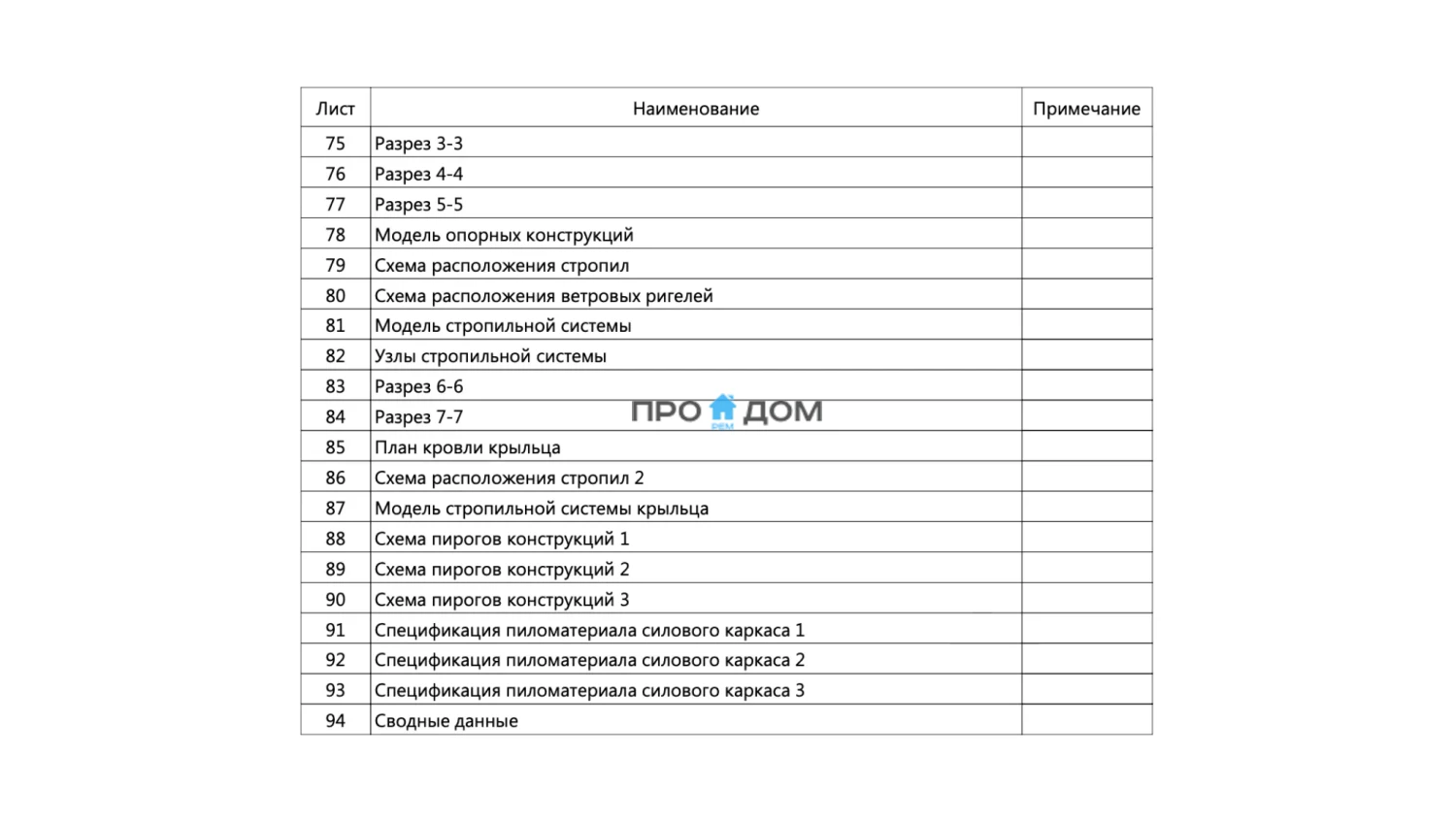 | Лист | Наименование | Примечание |
|---|---|---|
| 75 | Разрез 3-3 | |
| 76 | Разрез 4-4 | |
| 77 | Разрез 5-5 | |
| 78 | Модель опорных конструкций | |
| 79 | Схема расположения стропил | |
| 80 | Схема расположения ветровых ригелей | |
| 81 | Модель стропильной системы | |
| 82 | Узлы стропильной системы | |
| 83 | Разрез 6-6 | |
| 84 | Разрез 7-7 | |
| 85 | План кровли крыльца | |
| 86 | Схема расположения стропил 2 | |
| 87 | Модель стропильной системы крыльца | |
| 88 | Схема пирогов конструкций 1 | |
| 89 | Схема пирогов конструкций 2 | |
| 90 | Схема пирогов конструкций 3 | |
| 91 | Спецификация пиломатериала силового каркаса 1 | |
| 92 | Спецификация пиломатериала силового каркаса 2 | |
| 93 | Спецификация пиломатериала силового каркаса 3 | |
| 94 | Сводные данные | |

ПРО ДОМ
РЕМ